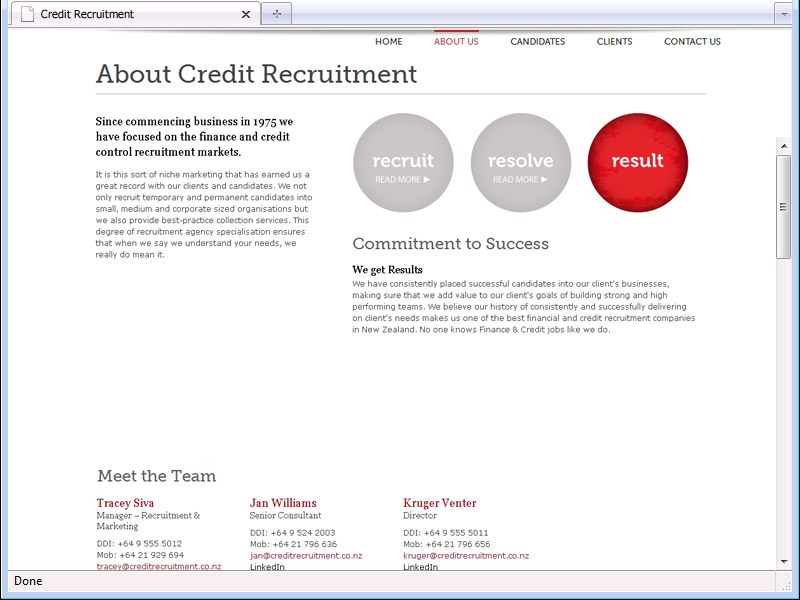 Credit Recruitment

HOME ABOUT US CANDIDATES CLIENTS CONTACT US

About Credit Recruitment

Since commencing business in 1975 we have focused on the finance and credit control recruitment markets.

It is this sort of niche marketing that has earned us a great record with our clients and candidates. We not only recruit temporary and permanent candidates into small, medium and corporate sized organisations but we also provide best-practice collection services. This degree of recruitment agency specialisation ensures that when we say we understand your needs, we really do mean it.

recruit
READ MORE ▶

resolve
READ MORE ▶

result

Commitment to Success

We get Results
We have consistently placed successful candidates into our client's businesses, making sure that we add value to our client's goals of building strong and high performing teams. We believe our history of consistently and successfully delivering on client's needs makes us one of the best financial and credit recruitment companies in New Zealand. No one knows Finance & Credit jobs like we do.

Meet the Team

Tracey Siva
Manager – Recruitment & Marketing
DDI: +64 9 555 5012
Mob: +64 21 929 694
tracey@creditrecruitment.co.nz

Jan Williams
Senior Consultant
DDI: +64 9 524 2003
Mob: +64 21 796 636
jan@creditrecruitment.co.nz
LinkedIn

Kruger Venter
Director
DDI: +64 9 555 5011
Mob: +64 21 796 656
kruger@creditrecruitment.co.nz
LinkedIn

Done